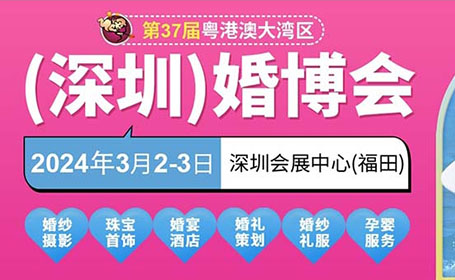 第37届粤港澳大湾区

(深圳)婚博会

2024年3月2-3日 深圳会展中心(福田)

婚纱摄影

珠宝首饰

婚宴酒店

婚礼策划

婚纱礼服

孕婴服务